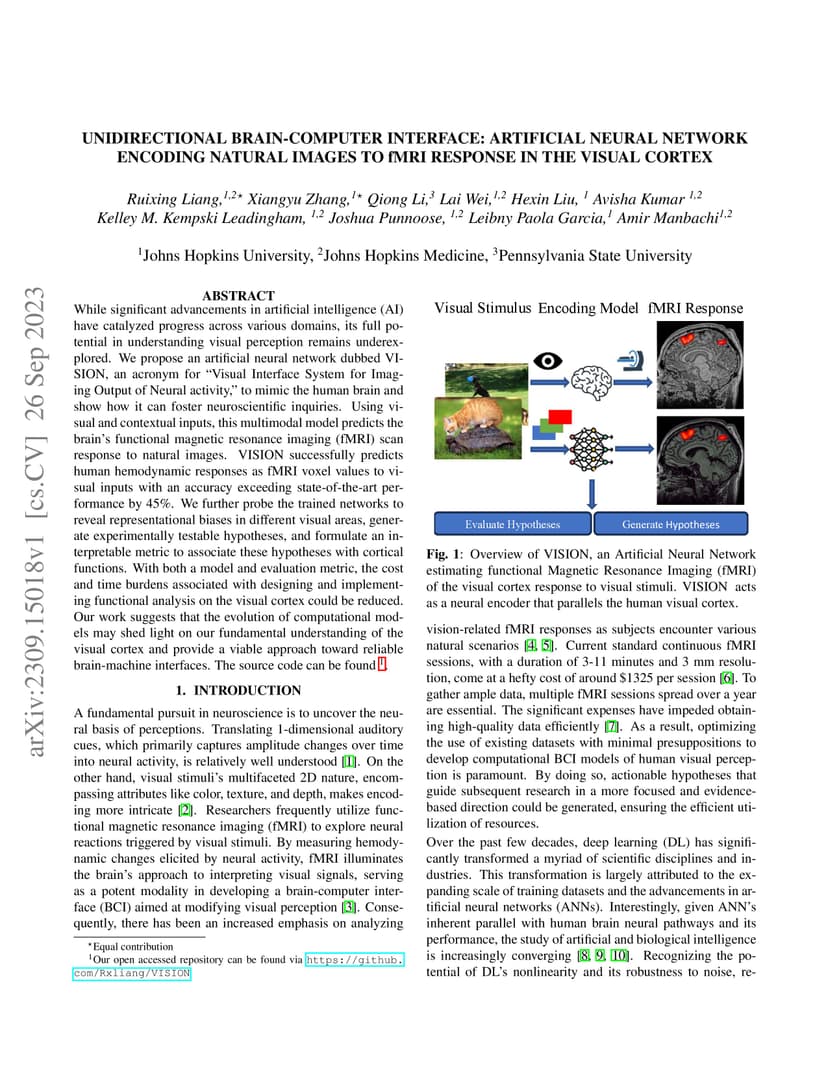 arXiv:2309.15018v1 [cs.CV] 26 Sep 2023

UNIDIRECTIONAL BRAIN-COMPUTER INTERFACE: ARTIFICIAL NEURAL NETWORK ENCODING NATURAL IMAGES TO fMRI RESPONSE IN THE VISUAL CORTEX

Ruixing Liang,$^{1,2\star}$ Xiangyu Zhang,$^{1\star}$ Qiong Li,$^{3}$ Lai Wei,$^{1,2}$ Hexin Liu, $^{1}$ Avisha Kumar $^{1,2}$ Kelley M. Kempski Leadingham, $^{1,2}$ Joshua Punnoose, $^{1,2}$ Leibny Paola Garcia,$^{1}$ Amir Manbachi$^{1,2}$

$^{1}$Johns Hopkins University, $^{2}$Johns Hopkins Medicine, $^{3}$Pennsylvania State University

ABSTRACT

While significant advancements in artificial intelligence (AI) have catalyzed progress across various domains, its full potential in understanding visual perception remains underexplored. We propose an artificial neural network dubbed VISION, an acronym for "Visual Interface System for Imaging Output of Neural activity," to mimic the human brain and show how it can foster neuroscientific inquiries. Using visual and contextual inputs, this multimodal model predicts the brain's functional magnetic resonance imaging (fMRI) scan response to natural images. VISION successfully predicts human hemodynamic responses as fMRI voxel values to visual inputs with an accuracy exceeding state-of-the-art performance by 45%. We further probe the trained networks to reveal representational biases in different visual areas, generate experimentally testable hypotheses, and formulate an interpretable metric to associate these hypotheses with cortical functions. With both a model and evaluation metric, the cost and time burdens associated with designing and implementing functional analysis on the visual cortex could be reduced. Our work suggests that the evolution of computational models may shed light on our fundamental understanding of the visual cortex and provide a viable approach toward reliable brain-machine interfaces. The source code can be found $^{1}$.

1. INTRODUCTION

A fundamental pursuit in neuroscience is to uncover the neural basis of perceptions. Translating 1-dimensional auditory cues, which primarily captures amplitude changes over time into neural activity, is relatively well understood [1]. On the other hand, visual stimuli's multifaceted 2D nature, encompassing attributes like color, texture, and depth, makes encoding more intricate [2]. Researchers frequently utilize functional magnetic resonance imaging (fMRI) to explore neural reactions triggered by visual stimuli. By measuring hemodynamic changes elicited by neural activity, fMRI illuminates the brain's approach to interpreting visual signals, serving as a potent modality in developing a brain-computer interface (BCI) aimed at modifying visual perception [3]. Consequently, there has been an increased emphasis on analyzing

$^{\star}$Equal contribution
$^{1}$Our open accessed repository can be found via https://github.com/Rxliang/VISION

Visual Stimulus Encoding Model fMRI Response

Evaluate Hypotheses Generate Hypotheses

Fig. 1: Overview of VISION, an Artificial Neural Network estimating functional Magnetic Resonance Imaging (fMRI) of the visual cortex response to visual stimuli. VISION acts as a neural encoder that parallels the human visual cortex.

vision-related fMRI responses as subjects encounter various natural scenarios [4, 5]. Current standard continuous fMRI sessions, with a duration of 3-11 minutes and 3 mm resolution, come at a hefty cost of around \$1325 per session [6]. To gather ample data, multiple fMRI sessions spread over a year are essential. The significant expenses have impeded obtaining high-quality data efficiently [7]. As a result, optimizing the use of existing datasets with minimal presuppositions to develop computational BCI models of human visual perception is paramount. By doing so, actionable hypotheses that guide subsequent research in a more focused and evidence-based direction could be generated, ensuring the efficient utilization of resources.

Over the past few decades, deep learning (DL) has significantly transformed a myriad of scientific disciplines and industries. This transformation is largely attributed to the expanding scale of training datasets and the advancements in artificial neural networks (ANNs). Interestingly, given ANN's inherent parallel with human brain neural pathways and its performance, the study of artificial and biological intelligence is increasingly converging [8, 9, 10]. Recognizing the potential of DL's nonlinearity and its robustness to noise, re-